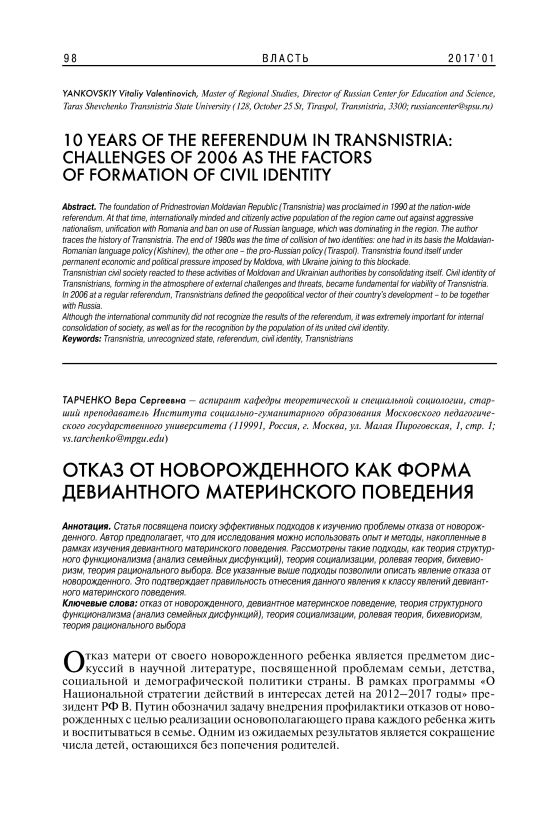 98 ВЛАСТЬ 2017'01

YANKOVSKIY Vitaliy Valentinovich, Master of Regional Studies, Director of Russian Center for Education and Science, Taras Shevchenko Transnistria State University (128, October 25 St, Tiraspol, Transnistria, 3300; russiancenter@spsu.ru)

10 YEARS OF THE REFERENDUM IN TRANSNISTRIA: CHALLENGES OF 2006 AS THE FACTORS OF FORMATION OF CIVIL IDENTITY

Abstract. The foundation of Pridnestrovian Moldavian Republic (Transnistria) was proclaimed in 1990 at the nation-wide referendum. At that time, internationally minded and citizenly active population of the region came out against aggressive nationalism, unification with Romania and ban on use of Russian language, which was dominating in the region. The author traces the history of Transnistria. The end of 1980s was the time of collision of two identities: one had in its basis the Moldavian-Romanian language policy (Kishinev), the other one – the pro-Russian policy (Tiraspol). Transnistria found itself under permanent economic and political pressure imposed by Moldova, with Ukraine joining to this blockade.
Transnistrian civil society reacted to these activities of Moldovan and Ukrainian authorities by consolidating itself. Civil identity of Transnistrians, forming in the atmosphere of external challenges and threats, became fundamental for viability of Transnistria. In 2006 at a regular referendum, Transnistrians defined the geopolitical vector of their country's development – to be together with Russia.
Although the international community did not recognize the results of the referendum, it was extremely important for internal consolidation of society, as well as for the recognition by the population of its united civil identity.
Keywords: Transnistria, unrecognized state, referendum, civil identity, Transnistrians

ТАРЧЕНКО Вера Сергеевна – аспирант кафедры теоретической и специальной социологии, старший преподаватель Института социально-гуманитарного образования Московского педагогического государственного университета (119991, Россия, г. Москва, ул. Малая Пироговская, 1, стр. 1; vs.tarchenko@mpgu.edu)

ОТКАЗ ОТ НОВОРОЖДЕННОГО КАК ФОРМА ДЕВИАНТНОГО МАТЕРИНСКОГО ПОВЕДЕНИЯ

Аннотация. Статья посвящена поиску эффективных подходов к изучению проблемы отказа от новорожденного. Автор предполагает, что для исследования можно использовать опыт и методы, накопленные в рамках изучения девиантного материнского поведения. Рассмотрены такие подходы, как теория структурного функционализма (анализ семейных дисфункций), теория социализации, ролевая теория, бихевиоризм, теория рационального выбора. Все указанные выше подходы позволили описать явление отказа от новорожденного. Это подтверждает правильность отнесения данного явления к классу явлений девиантного материнского поведения.
Ключевые слова: отказ от новорожденного, девиантное материнское поведение, теория структурного функционализма (анализ семейных дисфункций), теория социализации, ролевая теория, бихевиоризм, теория рационального выбора

Отказ матери от своего новорожденного ребенка является предметом дискуссий в научной литературе, посвященной проблемам семьи, детства, социальной и демографической политики страны. В рамках программы «О Национальной стратегии действий в интересах детей на 2012–2017 годы» президент РФ В. Путин обозначил задачу внедрения профилактики отказов от новорожденных с целью реализации основополагающего права каждого ребенка жить и воспитываться в семье. Одним из ожидаемых результатов является сокращение числа детей, остающихся без попечения родителей.